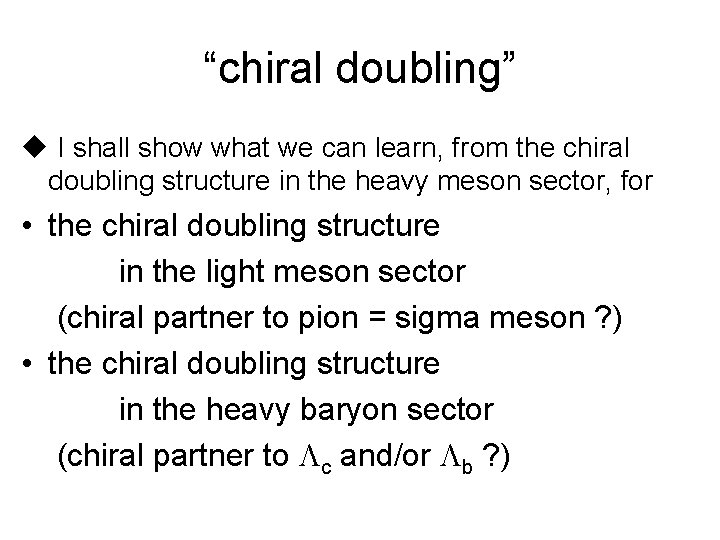 “chiral doubling”

◆ I shall show what we can learn, from the chiral doubling structure in the heavy meson sector, for

• the chiral doubling structure
in the light meson sector
(chiral partner to pion = sigma meson ?)

• the chiral doubling structure
in the heavy baryon sector
(chiral partner to $\Lambda_c$ and/or $\Lambda_b$ ?)